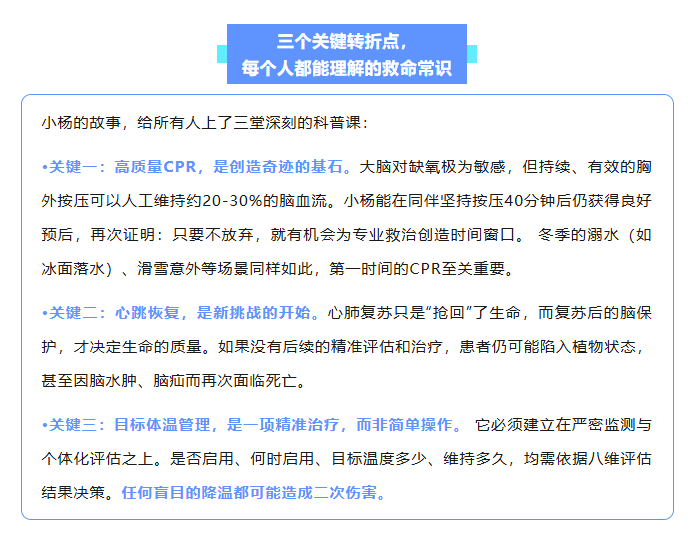 三个关键转折点，
每个人都能理解的救命常识

小杨的故事，给所有人上了三堂深刻的科普课：

•关键一：高质量CPR，是创造奇迹的基石。大脑对缺氧极为敏感，但持续、有效的胸外按压可以人工维持约20-30%的脑血流。小杨能在同伴坚持按压40分钟后仍获得良好预后，再次证明：只要不放弃，就有机会为专业救治创造时间窗口。 冬季的溺水（如冰面落水）、滑雪意外等场景同样如此，第一时间的CPR至关重要。

•关键二：心跳恢复，是新挑战的开始。心肺复苏只是“抢回”了生命，而复苏后的脑保护，才决定生命的质量。如果没有后续的精准评估和治疗，患者仍可能陷入植物状态，甚至因脑水肿、脑疝而再次面临死亡。

•关键三：目标体温管理，是一项精准治疗，而非简单操作。 它必须建立在严密监测与个体化评估之上。是否启用、何时启用、目标温度多少、维持多久，均需依据八维评估结果决策。任何盲目的降温都可能造成二次伤害。